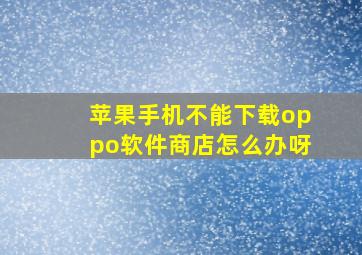 苹果手机不能下载oppo软件商店怎么办呀